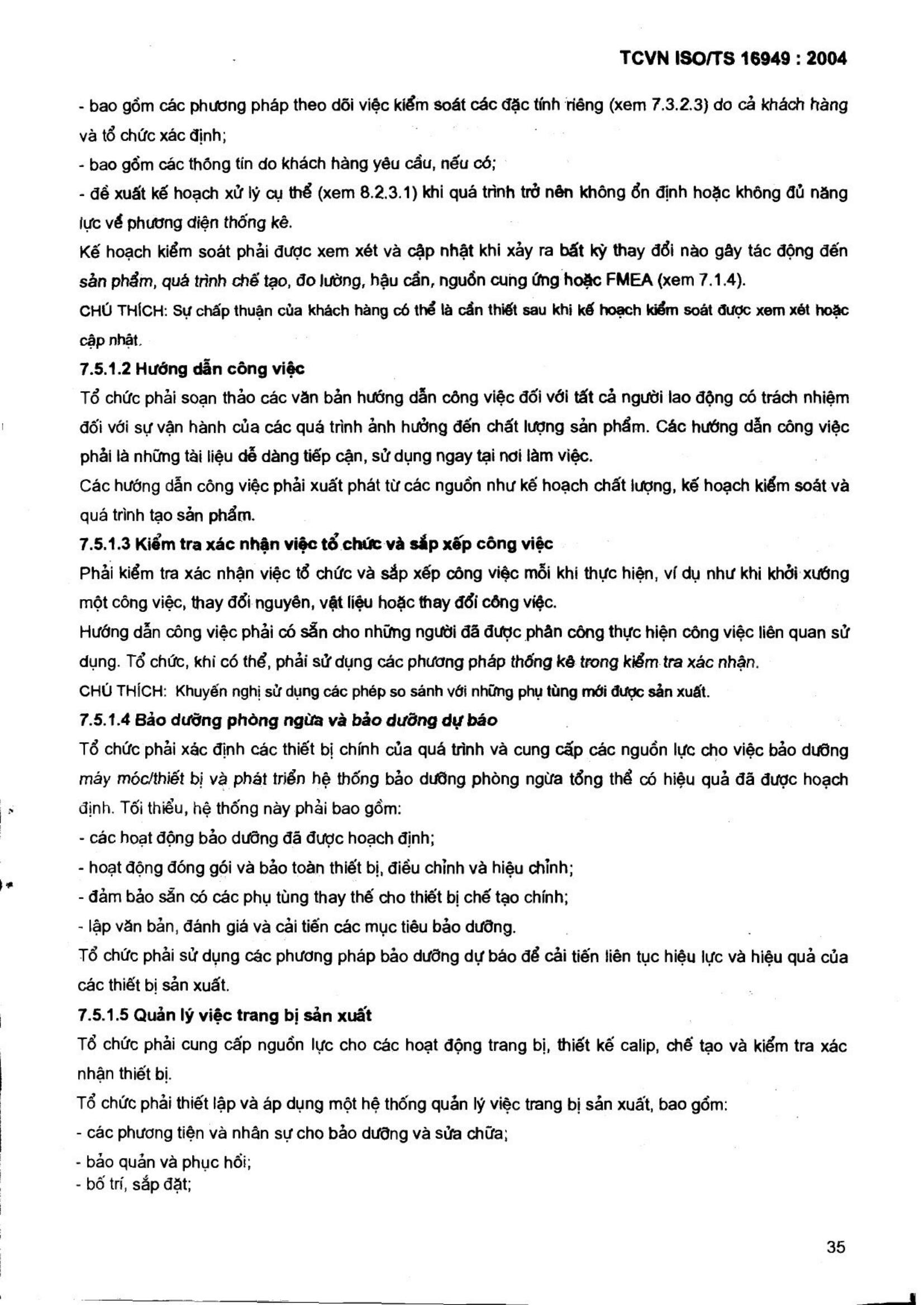 TCVN ISO/TS 16949 : 2004

- bao gồm các phương pháp theo dõi việc kiểm soát các đặc tính riêng (xem 7.3.2.3) do cả khách hàng và tổ chức xác định;

- bao gồm các thông tin do khách hàng yêu cầu, nếu có;

- đề xuất kế hoạch xử lý cụ thể (xem 8.2.3.1) khi quá trình trở nên không ổn định hoặc không đủ năng lực về phương diện thống kê.

Kế hoạch kiểm soát phải được xem xét và cập nhật khi xảy ra bất kỳ thay đổi nào gây tác động đến sản phẩm, quá trình chế tạo, đo lường, hậu cần, nguồn cung ứng hoặc FMEA (xem 7.1.4).

CHÚ THÍCH: Sự chấp thuận của khách hàng có thể là cần thiết sau khi kế hoạch kiểm soát được xem xét hoặc cập nhật.

7.5.1.2 Hướng dẫn công việc

Tổ chức phải soạn thảo các văn bản hướng dẫn công việc đối với tất cả người lao động có trách nhiệm đối với sự vận hành của các quá trình ảnh hưởng đến chất lượng sản phẩm. Các hướng dẫn công việc phải là những tài liệu dễ dàng tiếp cận, sử dụng ngay tại nơi làm việc.

Các hướng dẫn công việc phải xuất phát từ các nguồn như kế hoạch chất lượng, kế hoạch kiểm soát và quá trình tạo sản phẩm.

7.5.1.3 Kiểm tra xác nhận việc tổ chức và sắp xếp công việc

Phải kiểm tra xác nhận việc tổ chức và sắp xếp công việc mỗi khi thực hiện, ví dụ như khi khởi xướng một công việc, thay đổi nguyên, vật liệu hoặc thay đổi công việc.

Hướng dẫn công việc phải có sẵn cho những người đã được phân công thực hiện công việc liên quan sử dụng. Tổ chức, khi có thể, phải sử dụng các phương pháp thống kê trong kiểm tra xác nhận.

CHÚ THÍCH: Khuyến nghị sử dụng các phép so sánh với những phụ tùng mới được sản xuất.

7.5.1.4 Bảo dưỡng phòng ngừa và bảo dưỡng dự báo

Tổ chức phải xác định các thiết bị chính của quá trình và cung cấp các nguồn lực cho việc bảo dưỡng máy móc/thiết bị và phát triển hệ thống bảo dưỡng phòng ngừa tổng thể có hiệu quả đã được hoạch định. Tối thiểu, hệ thống này phải bao gồm:

- các hoạt động bảo dưỡng đã được hoạch định;

- hoạt động đóng gói và bảo toàn thiết bị, điều chỉnh và hiệu chỉnh;

- đảm bảo sẵn có các phụ tùng thay thế cho thiết bị chế tạo chính;

- lập văn bản, đánh giá và cải tiến các mục tiêu bảo dưỡng.

Tổ chức phải sử dụng các phương pháp bảo dưỡng dự báo để cải tiến liên tục hiệu lực và hiệu quả của các thiết bị sản xuất.

7.5.1.5 Quản lý việc trang bị sản xuất

Tổ chức phải cung cấp nguồn lực cho các hoạt động trang bị, thiết kế calip, chế tạo và kiểm tra xác nhận thiết bị.

Tổ chức phải thiết lập và áp dụng một hệ thống quản lý việc trang bị sản xuất, bao gồm:

- các phương tiện và nhân sự cho bảo dưỡng và sửa chữa;

- bảo quản và phục hồi;

- bố trí, sắp đặt;

35